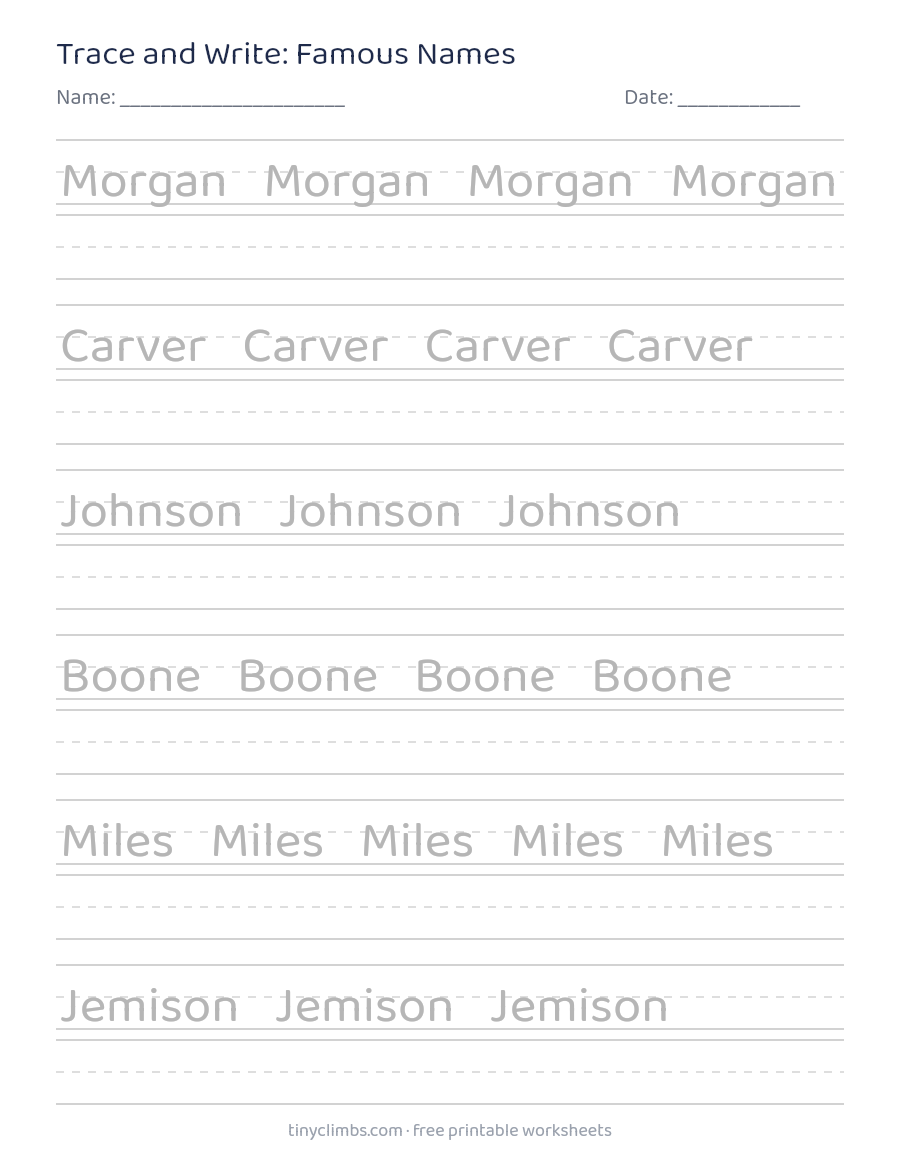 Trace and Write: Famous Names

Name: ____

Date: ____

Morgan Morgan Morgan Morgan

Carver Carver Carver Carver

Johnson Johnson Johnson

Boone Boone Boone Boone

Miles Miles Miles Miles Miles

Jemison Jemison Jemison

tinyclimbs.com · free printable worksheets